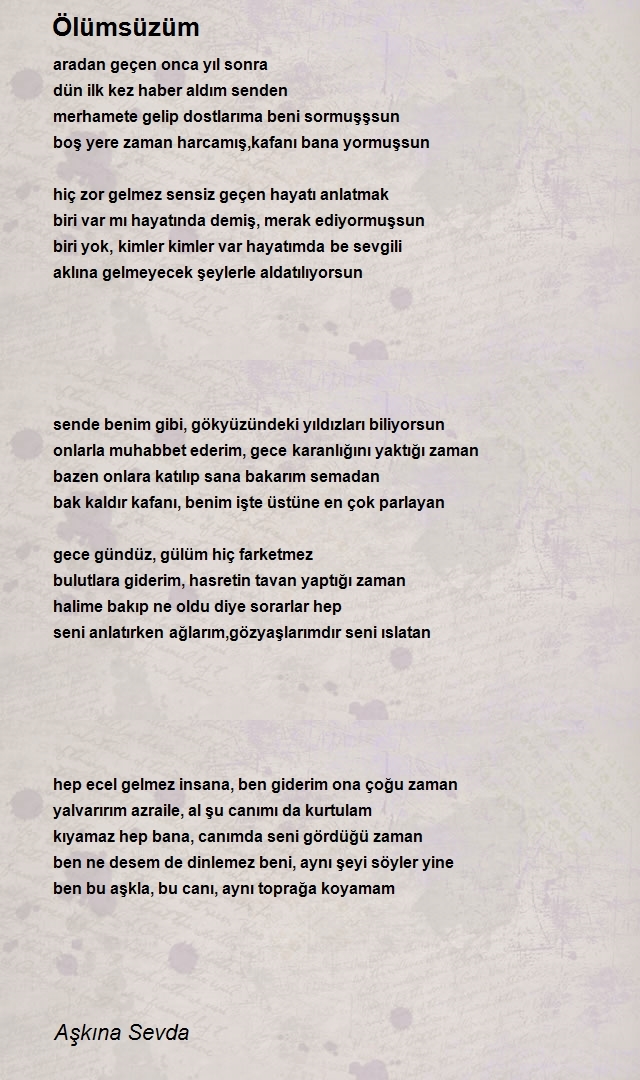 Ölümsüzüm

aradan geçen onca yıl sonra
dün ilk kez haber aldım senden
merhamete gelip dostlarıma beni sormuşşsun
boş yere zaman harcamış,kafanı bana yormuşsun

hiç zor gelmez sensiz geçen hayatı anlatmak
biri var mı hayatında demiş, merak ediyormuşsun
biri yok, kimler kimler var hayatımda be sevgili
aklına gelmeyecek şeylerle aldatılıyorsun

sende benim gibi, gökyüzündeki yıldızları biliyorsun
onlarla muhabbet ederim, gece karanlığını yaktığı zaman
bazen onlara katılıp sana bakarım semadan
bak kaldır kafanı, benim işte üstüne en çok parlayan

gece gündüz, gülüm hiç farketmez
bulutlara giderim, hasretin tavan yaptığı zaman
halime bakıp ne oldu diye sorarlar hep
seni anlatırken ağlarım,gözyaşlarımdır seni ıslatan

hep ecel gelmez insana, ben giderim ona çoğu zaman
yalvarırım azraile, al şu canımı da kurtulam
kıyamaz hep bana, canımda seni gördüğü zaman
ben ne desem de dinlemez beni, aynı şeyi söyler yine
ben bu aşkla, bu canı, aynı toprağa koyamam

Aşkına Sevda